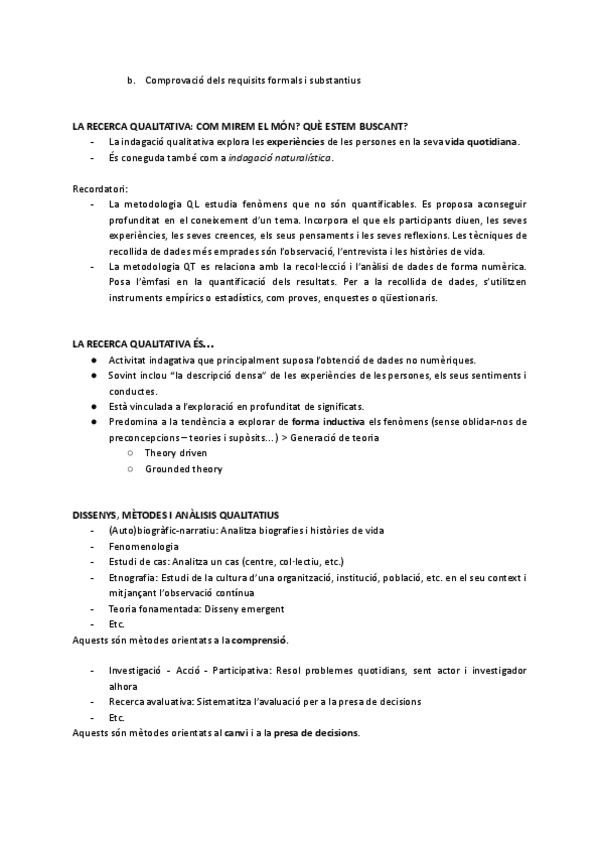 b. Comprovació dels requisits formals i substantius

LA RECERCA QUALITATIVA: COM MIREM EL MÓN? QUÈ ESTEM BUSCANT?
- La indagació qualitativa explora les experiències de les persones en la seva vida quotidiana.
- És coneguda també com a indagació naturalística.

Recordatori:
- La metodologia QL estudia fenòmens que no són quantificables. Es proposa aconseguir profunditat en el coneixement d'un tema. Incorpora el que els participants diuen, les seves experiències, les seves creences, els seus pensaments i les seves reflexions. Les tècniques de recollida de dades més emprades són l'observació, l'entrevista i les històries de vida.
- La metodologia QT es relaciona amb la recol·lecció i l'anàlisi de dades de forma numèrica. Posa l'èmfasi en la quantificació dels resultats. Per a la recollida de dades, s'utilitzen instruments empírics o estadístics, com proves, enquestes o qüestionaris.

LA RECERCA QUALITATIVA ÉS...
● Activitat indagativa que principalment suposa l'obtenció de dades no numèriques.
● Sovint inclou "la descripció densa" de les experiències de les persones, els seus sentiments i conductes.
● Està vinculada a l'exploració en profunditat de significats.
● Predomina a la tendència a explorar de forma inductiva els fenòmens (sense oblidar-nos de preconcepcions – teories i supòsits...) > Generació de teoria
○ Theory driven
○ Grounded theory

DISSENYS, MÈTODES I ANÀLISIS QUALITATIUS
- (Auto)biogràfic-narratiu: Analitza biografies i històries de vida
- Fenomenologia
- Estudi de cas: Analitza un cas (centre, col·lectiu, etc.)
- Etnografia: Estudi de la cultura d'una organització, institució, població, etc. en el seu context i mitjançant l'observació contínua
- Teoria fonamentada: Disseny emergent
- Etc.
Aquests són mètodes orientats a la comprensió.

- Investigació - Acció - Participativa: Resol problemes quotidians, sent actor i investigador alhora
- Recerca avaluativa: Sistematitza l'avaluació per a la presa de decisions
- Etc.
Aquests són mètodes orientats al canvi i a la presa de decisions.